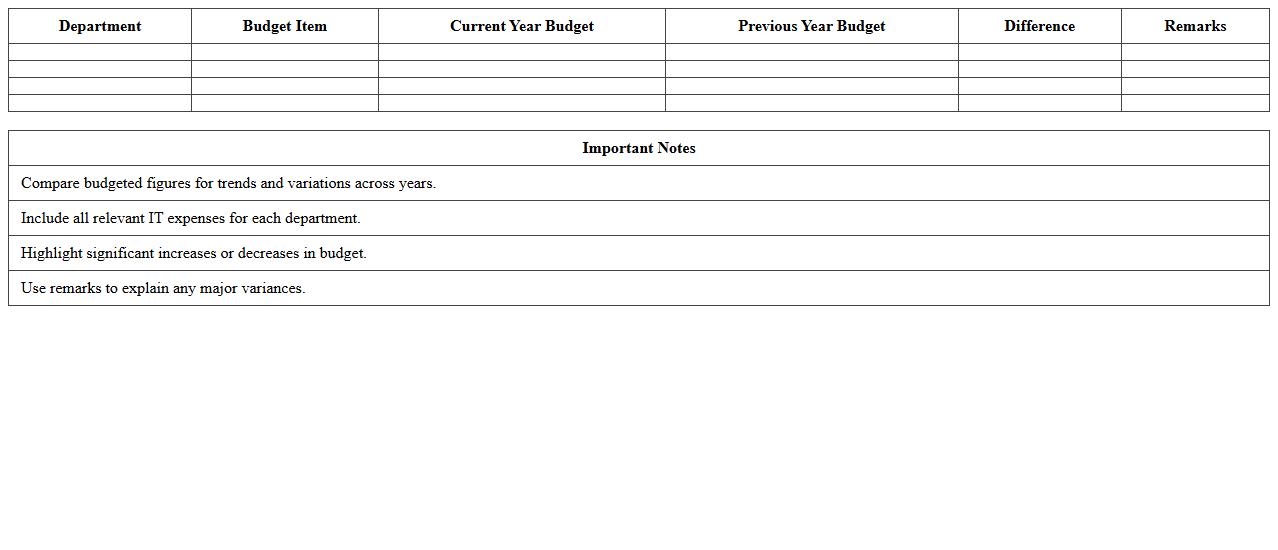 | Department | Budget Item | Current Year Budget | Previous Year Budget | Difference | Remarks |
|---|---|---|---|---|---|
| | | | | | |
| | | | | | |
| | | | | | |
| | | | | | |

| Important Notes |
|---|
| Compare budgeted figures for trends and variations across years. |
| Include all relevant IT expenses for each department. |
| Highlight significant increases or decreases in budget. |
| Use remarks to explain any major variances. |